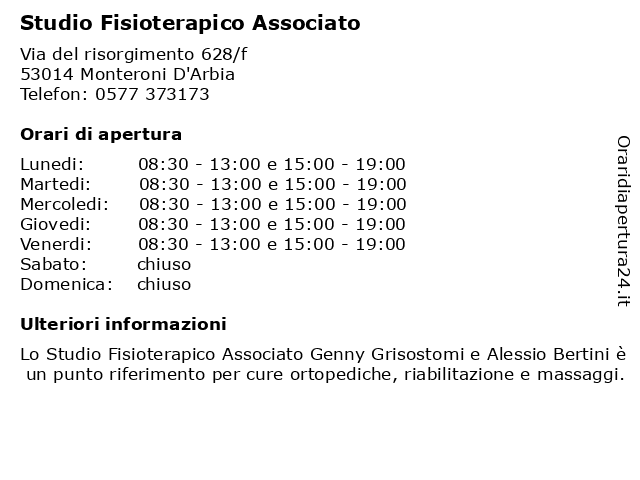 Studio Fisioterapico Associato

Via del risorgimento 628/f
53014 Monteroni D'Arbia
Telefon: 0577 373173

Orari di apertura

| | |
|---|---|
| Lunedi: | 08:30 - 13:00 e 15:00 - 19:00 |
| Martedi: | 08:30 - 13:00 e 15:00 - 19:00 |
| Mercoledi: | 08:30 - 13:00 e 15:00 - 19:00 |
| Giovedi: | 08:30 - 13:00 e 15:00 - 19:00 |
| Venerdi: | 08:30 - 13:00 e 15:00 - 19:00 |
| Sabato: | chiuso |
| Domenica: | chiuso |

Ulteriori informazioni

Lo Studio Fisioterapico Associato Genny Grisostomi e Alessio Bertini è un punto riferimento per cure ortopediche, riabilitazione e massaggi.

Oraridiapertura24.it